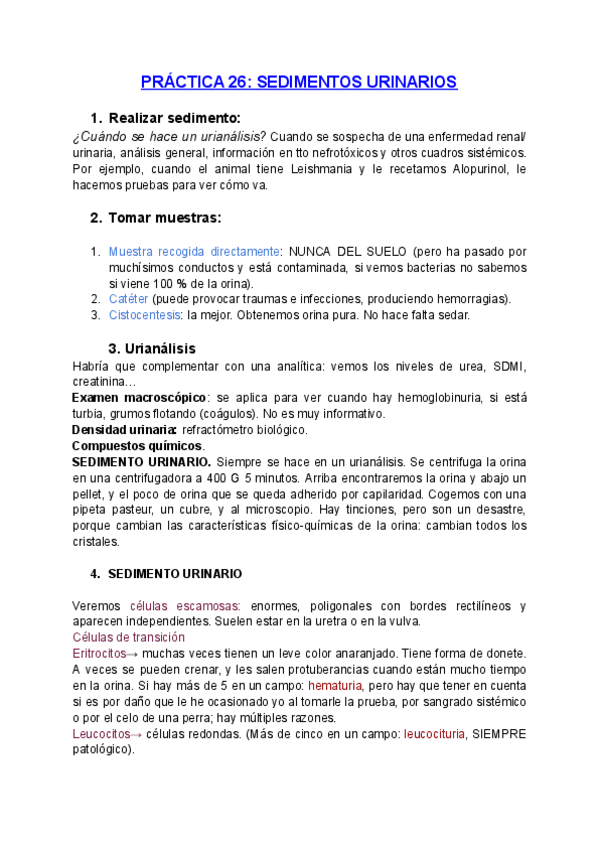 PRÁCTICA 26: SEDIMENTOS URINARIOS

1. Realizar sedimento:

¿Cuándo se hace un urianálisis? Cuando se sospecha de una enfermedad renal/ urinaria, análisis general, información en tto nefrotóxicos y otros cuadros sistémicos. Por ejemplo, cuando el animal tiene Leishmania y le recetamos Alopurinol, le hacemos pruebas para ver cómo va.

2. Tomar muestras:

1. Muestra recogida directamente: NUNCA DEL SUELO (pero ha pasado por muchísimos conductos y está contaminada, si vemos bacterias no sabemos si viene 100 % de la orina).
2. Catéter (puede provocar traumas e infecciones, produciendo hemorragias).
3. Cistocentesis: la mejor. Obtenemos orina pura. No hace falta sedar.

3. Urianálisis

Habría que complementar con una analítica: vemos los niveles de urea, SDMI, creatinina…

Examen macroscópico: se aplica para ver cuando hay hemoglobinuria, si está turbia, grumos flotando (coágulos). No es muy informativo.

Densidad urinaria: refractómetro biológico.

Compuestos químicos.

SEDIMENTO URINARIO. Siempre se hace en un urianálisis. Se centrifuga la orina en una centrifugadora a 400 G 5 minutos. Arriba encontraremos la orina y abajo un pellet, y el poco de orina que se queda adherido por capilaridad. Cogemos con una pipeta pasteur, un cubre, y al microscopio. Hay tinciones, pero son un desastre, porque cambian las características físico-químicas de la orina: cambian todos los cristales.

4. SEDIMENTO URINARIO

Veremos células escamosas: enormes, poligonales con bordes rectilíneos y aparecen independientes. Suelen estar en la uretra o en la vulva.

Células de transición

Eritrocitos→ muchas veces tienen un leve color anaranjado. Tiene forma de donete. A veces se pueden crenar, y les salen protuberancias cuando están mucho tiempo en la orina. Si hay más de 5 en un campo: hematuria, pero hay que tener en cuenta si es por daño que le he ocasionado yo al tomarle la prueba, por sangrado sistémico o por el celo de una perra; hay múltiples razones.

Leucocitos→ células redondas. (Más de cinco en un campo: leucocituria, SIEMPRE patológico).